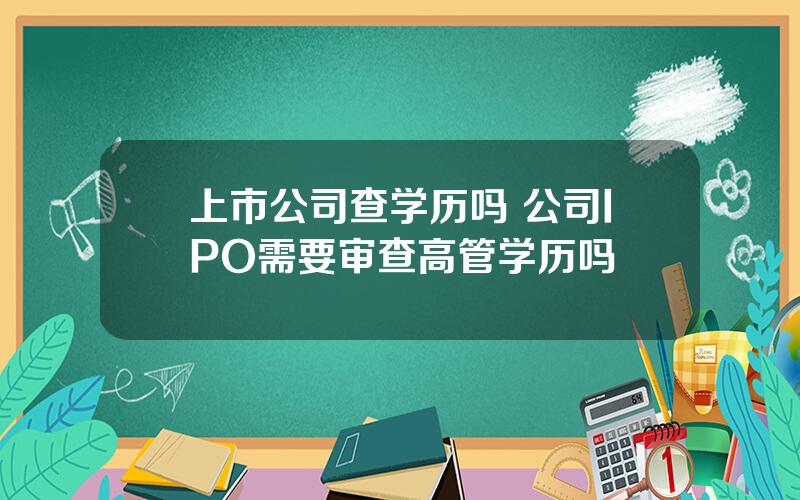 上市公司查学历吗 公司IPO需要审查高管学历吗